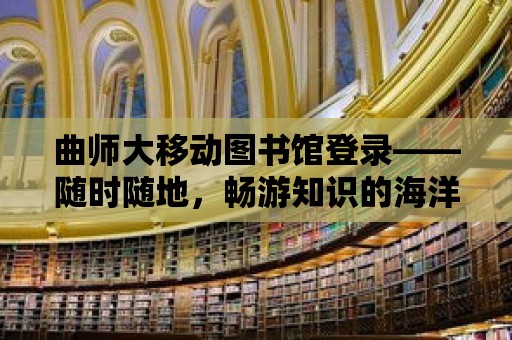 曲师大移动图书馆登录——随时随地，畅游知识的海洋